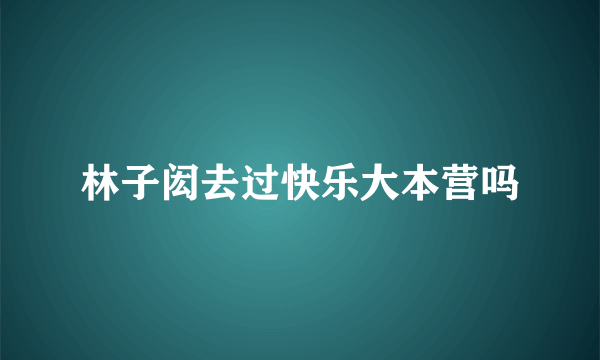 林子闳去过快乐大本营吗